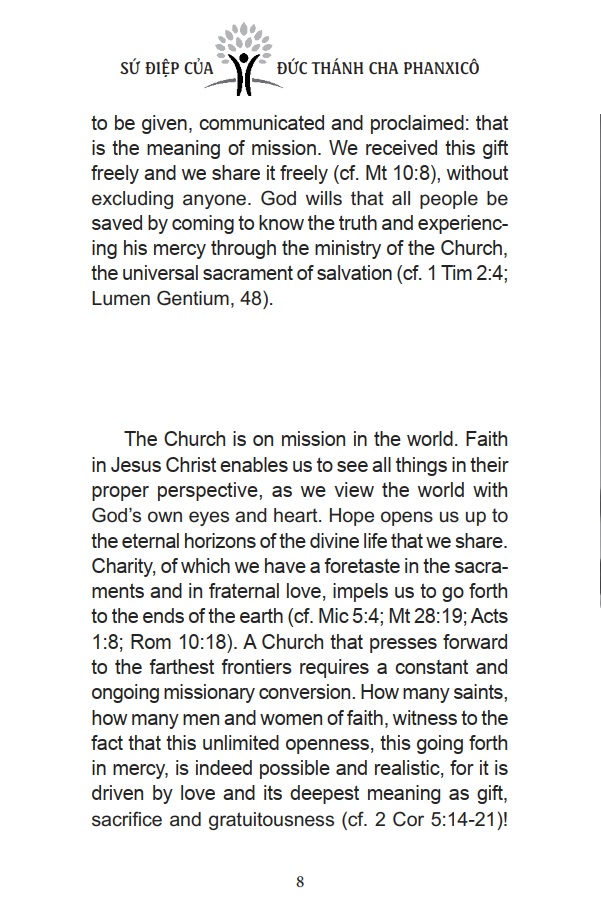 SỨ ĐIỆP CỦA ĐỨC THÁNH CHA PHANXICÔ

to be given, communicated and proclaimed: that is the meaning of mission. We received this gift freely and we share it freely (cf. Mt 10:8), without excluding anyone. God wills that all people be saved by coming to know the truth and experiencing his mercy through the ministry of the Church, the universal sacrament of salvation (cf. 1 Tim 2:4; Lumen Gentium, 48).

The Church is on mission in the world. Faith in Jesus Christ enables us to see all things in their proper perspective, as we view the world with God's own eyes and heart. Hope opens us up to the eternal horizons of the divine life that we share. Charity, of which we have a foretaste in the sacraments and in fraternal love, impels us to go forth to the ends of the earth (cf. Mic 5:4; Mt 28:19; Acts 1:8; Rom 10:18). A Church that presses forward to the farthest frontiers requires a constant and ongoing missionary conversion. How many saints, how many men and women of faith, witness to the fact that this unlimited openness, this going forth in mercy, is indeed possible and realistic, for it is driven by love and its deepest meaning as gift, sacrifice and gratuitousness (cf. 2 Cor 5:14-21)!

8